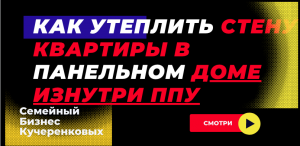 КАК УТЕПЛИТЬ СТЕНУ КВАРТИРЫ В ПАНЕЛЬНОМ ДОМЕ ИЗНУТРИ ППУ

Семейный Бизнес Кучеренковых

СМОТРИ